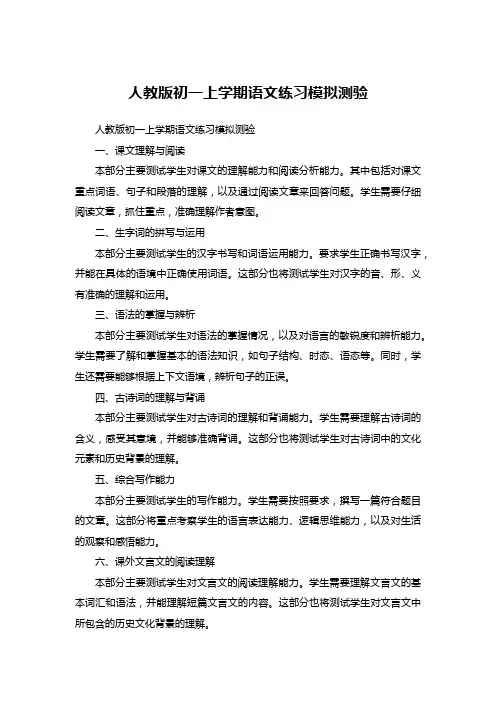 人教版初一上学期语文练习模拟测验

人教版初一上学期语文练习模拟测验

一、课文理解与阅读

本部分主要测试学生对课文的理解能力和阅读分析能力。其中包括对课文重点词语、句子和段落的理解，以及通过阅读文章来回答问题。学生需要仔细阅读文章，抓住重点，准确理解作者意图。

二、生字词的拼写与运用

本部分主要测试学生的汉字书写和词语运用能力。要求学生正确书写汉字，并能在具体的语境中正确使用词语。这部分也将测试学生对汉字的音、形、义有准确的理解和运用。

三、语法的掌握与辨析

本部分主要测试学生对语法的掌握情况，以及对语言的敏锐度和辨析能力。学生需要了解和掌握基本的语法知识，如句子结构、时态、语态等。同时，学生还需要能够根据上下文语境，辨析句子的正误。

四、古诗词的理解与背诵

本部分主要测试学生对古诗词的理解和背诵能力。学生需要理解古诗词的含义，感受其意境，并能够准确背诵。这部分也将测试学生对古诗词中的文化元素和历史背景的理解。

五、综合写作能力

本部分主要测试学生的写作能力。学生需要按照要求，撰写一篇符合题目的文章。这部分将重点考察学生的语言表达能力、逻辑思维能力，以及对生活的观察和感悟能力。

六、课外文言文的阅读理解

本部分主要测试学生对文言文的阅读理解能力。学生需要理解文言文的基本词汇和语法，并能理解短篇文言文的内容。这部分也将测试学生对文言文中所包含的历史文化背景的理解。